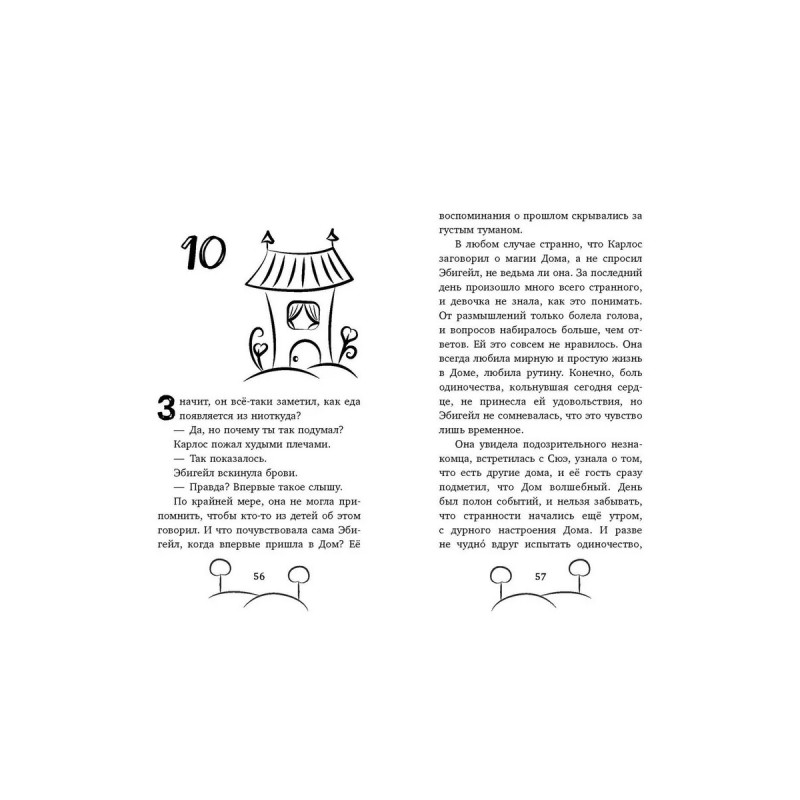 10

Значит, он всё-таки заметил, как еда появляется из ниоткуда?

— Да, но почему ты так подумал?

Карлос пожал худыми плечами.

— Так показалось.

Эбигейл вскинула брови.

— Правда? Впервые такое слышу.

По крайней мере, она не могла припомнить, чтобы кто-то из детей об этом говорил. И что почувствовала сама Эбигейл, когда впервые пришла в Дом? Её

56

воспоминания о прошлом скрывались за густым туманом.

В любом случае странно, что Карлос заговорил о магии Дома, а не спросил Эбигейл, не ведьма ли она. За последний день произошло много всего странного, и девочка не знала, как это понимать. От размышлений только болела голова, и вопросов набиралось больше, чем ответов. Ей это совсем не нравилось. Она всегда любила мирную и простую жизнь в Доме, любила рутину. Конечно, боль одиночества, кольнувшая сегодня сердце, не принесла ей удовольствия, но Эбигейл не сомневалась, что это чувство лишь временное.

Она увидела подозрительного незнакомца, встретилась с Сюэ, узнала о том, что есть другие дома, и её гость сразу подметил, что Дом волшебный. День был полон событий, и нельзя забывать, что странности начались ещё утром, с дурного настроения Дома. И разве не чудно́ вдруг испытать одиночество,

57